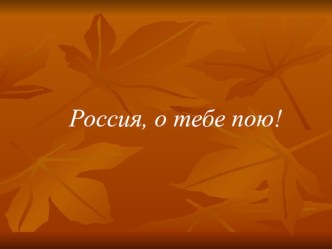 Россия, о тебе пою!